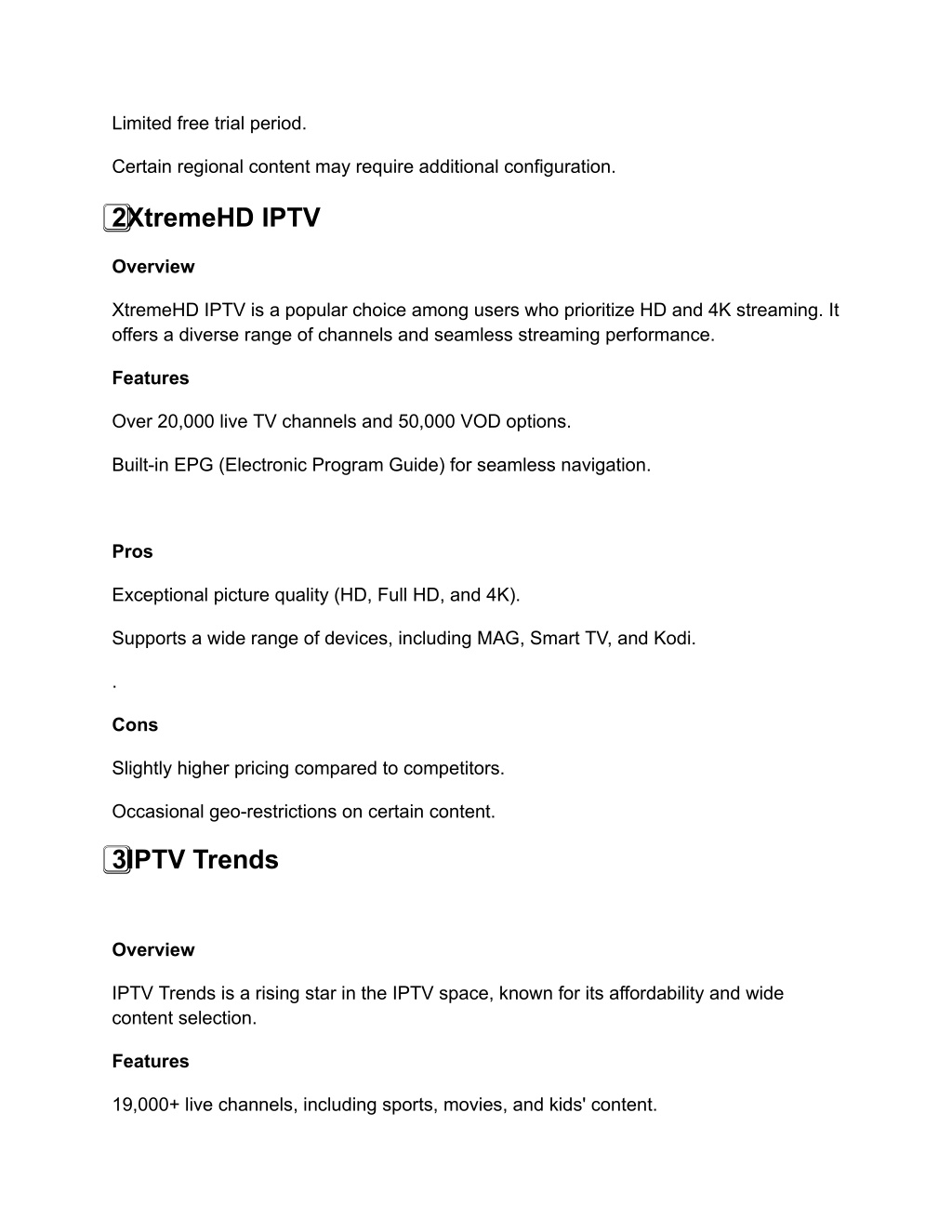 Limited free trial period.

Certain regional content may require additional configuration.

2 XtremeHD IPTV

Overview

XtremeHD IPTV is a popular choice among users who prioritize HD and 4K streaming. It offers a diverse range of channels and seamless streaming performance.

Features

Over 20,000 live TV channels and 50,000 VOD options.

Built-in EPG (Electronic Program Guide) for seamless navigation.

Pros

Exceptional picture quality (HD, Full HD, and 4K).

Supports a wide range of devices, including MAG, Smart TV, and Kodi.

.

Cons

Slightly higher pricing compared to competitors.

Occasional geo-restrictions on certain content.

3 IPTV Trends

Overview

IPTV Trends is a rising star in the IPTV space, known for its affordability and wide content selection.

Features

19,000+ live channels, including sports, movies, and kids' content.